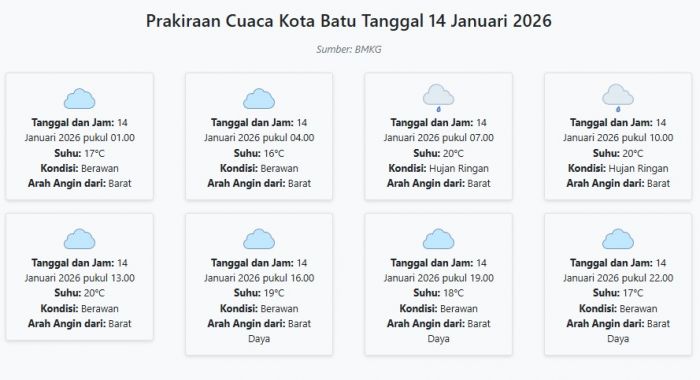 Prakiraan Cuaca Kota Batu Tanggal 14 Januari 2026

Sumber: BMKG

Tanggal dan Jam: 14 Januari 2026 pukul 01.00
Suhu: 17°C
Kondisi: Berawan
Arah Angin dari: Barat

Tanggal dan Jam: 14 Januari 2026 pukul 04.00
Suhu: 16°C
Kondisi: Berawan
Arah Angin dari: Barat

Tanggal dan Jam: 14 Januari 2026 pukul 07.00
Suhu: 20°C
Kondisi: Hujan Ringan
Arah Angin dari: Barat

Tanggal dan Jam: 14 Januari 2026 pukul 10.00
Suhu: 20°C
Kondisi: Hujan Ringan
Arah Angin dari: Barat

Tanggal dan Jam: 14 Januari 2026 pukul 13.00
Suhu: 20°C
Kondisi: Berawan
Arah Angin dari: Barat

Tanggal dan Jam: 14 Januari 2026 pukul 16.00
Suhu: 19°C
Kondisi: Berawan
Arah Angin dari: Barat Daya

Tanggal dan Jam: 14 Januari 2026 pukul 19.00
Suhu: 18°C
Kondisi: Berawan
Arah Angin dari: Barat Daya

Tanggal dan Jam: 14 Januari 2026 pukul 22.00
Suhu: 17°C
Kondisi: Berawan
Arah Angin dari: Barat Daya